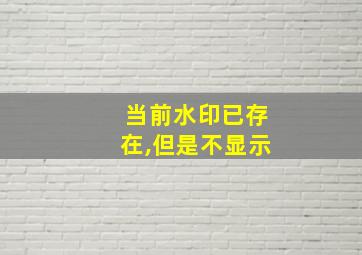 当前水印已存在,但是不显示